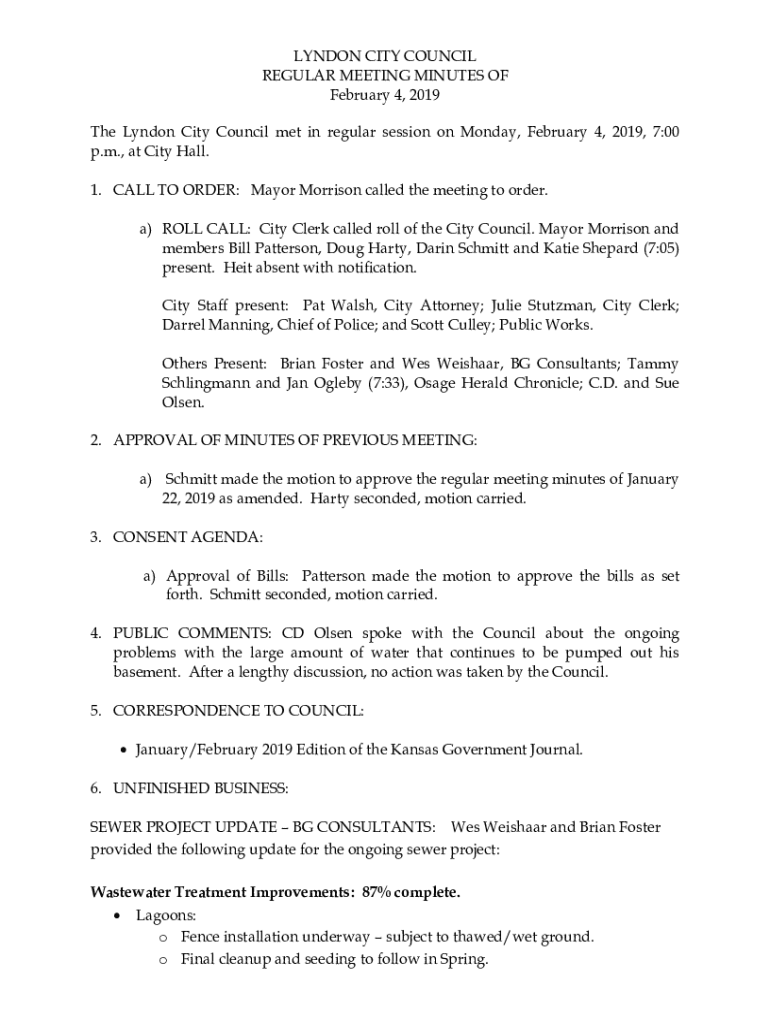 LYNDON CITY COUNCIL
REGULAR MEETING MINUTES OF
February 4, 2019

The Lyndon City Council met in regular session on Monday, February 4, 2019, 7:00 p.m., at City Hall.

1. CALL TO ORDER: Mayor Morrison called the meeting to order.

a) ROLL CALL: City Clerk called roll of the City Council. Mayor Morrison and members Bill Patterson, Doug Harty, Darin Schmitt and Katie Shepard (7:05) present. Heit absent with notification.

City Staff present: Pat Walsh, City Attorney; Julie Stutzman, City Clerk; Darrel Manning, Chief of Police; and Scott Culley; Public Works.

Others Present: Brian Foster and Wes Weishaar, BG Consultants; Tammy Schlingmann and Jan Ogleby (7:33), Osage Herald Chronicle; C.D. and Sue Olsen.

2. APPROVAL OF MINUTES OF PREVIOUS MEETING:

a) Schmitt made the motion to approve the regular meeting minutes of January 22, 2019 as amended. Harty seconded, motion carried.

3. CONSENT AGENDA:

a) Approval of Bills: Patterson made the motion to approve the bills as set forth. Schmitt seconded, motion carried.

4. PUBLIC COMMENTS: CD Olsen spoke with the Council about the ongoing problems with the large amount of water that continues to be pumped out his basement. After a lengthy discussion, no action was taken by the Council.

5. CORRESPONDENCE TO COUNCIL:

• January/February 2019 Edition of the Kansas Government Journal.

6. UNFINISHED BUSINESS:

SEWER PROJECT UPDATE – BG CONSULTANTS: Wes Weishaar and Brian Foster provided the following update for the ongoing sewer project:

Wastewater Treatment Improvements: 87% complete.
• Lagoons:
o Fence installation underway – subject to thawed/wet ground.
o Final cleanup and seeding to follow in Spring.